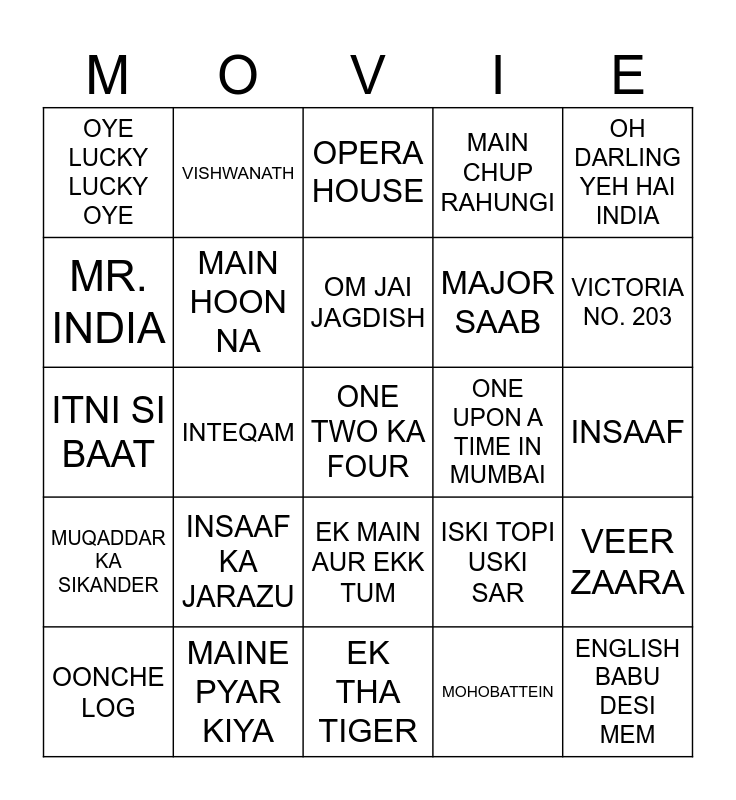 | M | O | V | I | E |
|---|---|---|---|---|
| OYE LUCKY LUCKY OYE | VISHWANATH | OPERA HOUSE | MAIN CHUP RAHUNGI | OH DARLING YEH HAI INDIA |
| MR. INDIA | MAIN HOON NA | OM JAI JAGDISH | MAJOR SAAB | VICTORIA NO. 203 |
| ITNI SI BAAT | INTEQAM | ONE TWO KA FOUR | ONE UPON A TIME IN MUMBAI | INSAAF |
| MUQADDAR KA SIKANDER | INSAAF KA JARAZU | EK MAIN AUR EKK TUM | ISKI TOPI USKI SAR | VEER ZAARA |
| OONCHE LOG | MAINE PYAR KIYA | EK THA TIGER | MOHOBATTEIN | ENGLISH BABU DESI MEM |